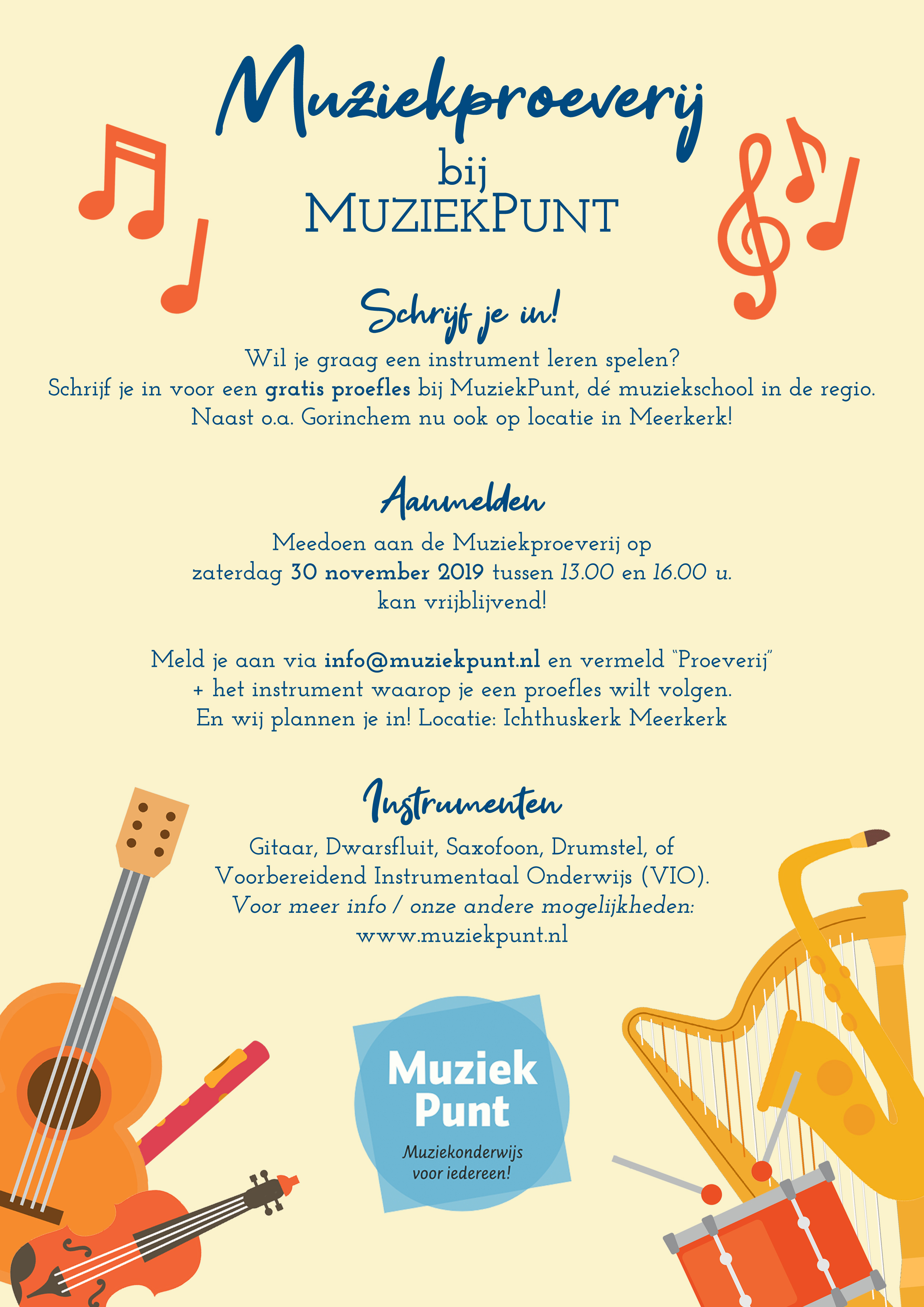 Muziekproeverij
bij
MUZIEKPUNT

Schrijf je in!

Wil je graag een instrument leren spelen?
Schrijf je in voor een gratis proefles bij MuziekPunt, dé muziekschool in de regio.
Naast o.a. Gorinchem nu ook op locatie in Meerkerk!

Aanmelden

Meedoen aan de Muziekproeverij op
zaterdag 30 november 2019 tussen 13.00 en 16.00 u.
kan vrijblijvend!

Meld je aan via info@muziekpunt.nl en vermeld "Proeverij"
+ het instrument waarop je een proefles wilt volgen.
En wij plannen je in! Locatie: Ichthuskerk Meerkerk

Instrumenten

Gitaar, Dwarsfluit, Saxofoon, Drumstel, of
Voorbereidend Instrumentaal Onderwijs (VIO).
Voor meer info / onze andere mogelijkheden:
www.muziekpunt.nl

Muziek
Punt
Muziekonderwijs
voor iedereen!